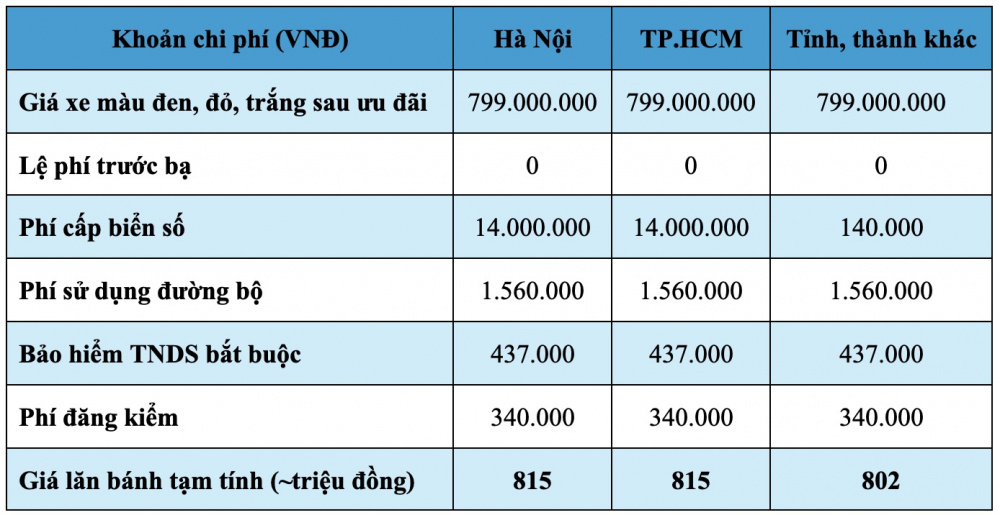 | Khoản chi phí (VNĐ) | Hà Nội | TP.HCM | Tỉnh, thành khác |
|---|---|---|---|
| Giá xe màu đen, đỏ, trắng sau ưu đãi | 799.000.000 | 799.000.000 | 799.000.000 |
| Lệ phí trước bạ | 0 | 0 | 0 |
| Phí cấp biển số | 14.000.000 | 14.000.000 | 140.000 |
| Phí sử dụng đường bộ | 1.560.000 | 1.560.000 | 1.560.000 |
| Bảo hiểm TNDS bắt buộc | 437.000 | 437.000 | 437.000 |
| Phí đăng kiểm | 340.000 | 340.000 | 340.000 |
| Giá lăn bánh tạm tính (~triệu đồng) | 815 | 815 | 802 |